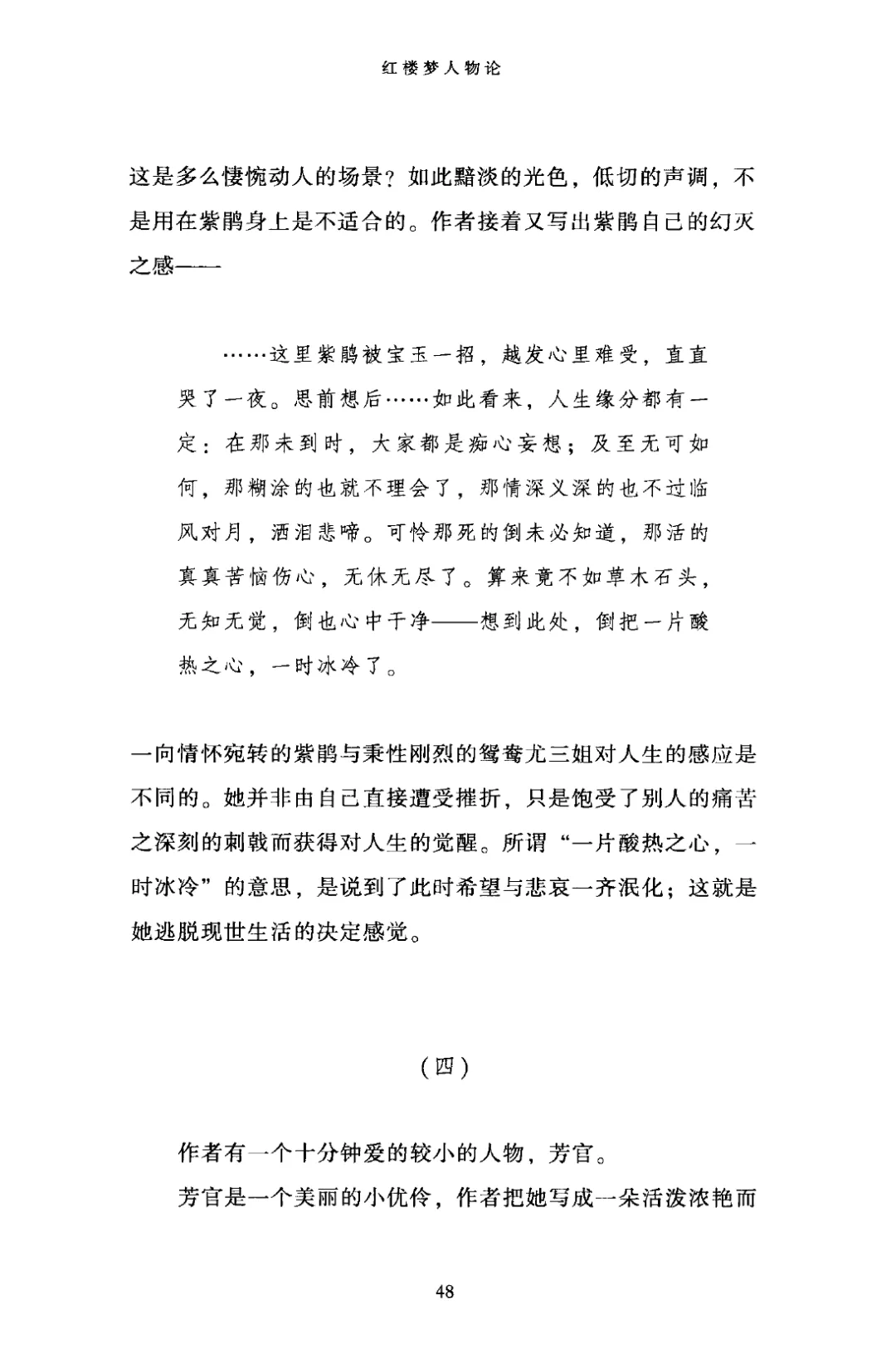 红楼梦人物论

这是多么悽惋动人的场景？如此黯淡的光色，低切的声调，不是用在紫鹃身上是不适合的。作者接着又写出紫鹃自己的幻灭之感——

……这里紫鹃被宝玉一招，越发心里难受，直直哭了一夜。思前想后……如此看来，人生缘分都有一定：在那未到时，大家都是痴心妄想；及至无可如何，那糊涂的也就不理会了，那情深义深的也不过临风对月，洒泪悲啼。可怜那死的倒未必知道，那活的真真苦恼伤心，无休无尽了。算来竟不如草木石头，无知无觉，倒也心中干净——想到此处，倒把一片酸热之心，一时冰冷了。

一向情怀宛转的紫鹃与秉性刚烈的鸳鸯尤三姐对人生的感应是不同的。她并非由自己直接遭受摧折，只是饱受了别人的痛苦之深刻的刺戟而获得对人生的觉醒。所谓“一片酸热之心，一时冰冷”的意思，是说到了此时希望与悲哀一齐泯化；这就是她逃脱现世生活的决定感觉。

（四）

作者有一个十分钟爱的较小的人物，芳官。

芳官是一个美丽的小优伶，作者把她写成一朵活泼浓艳而

48